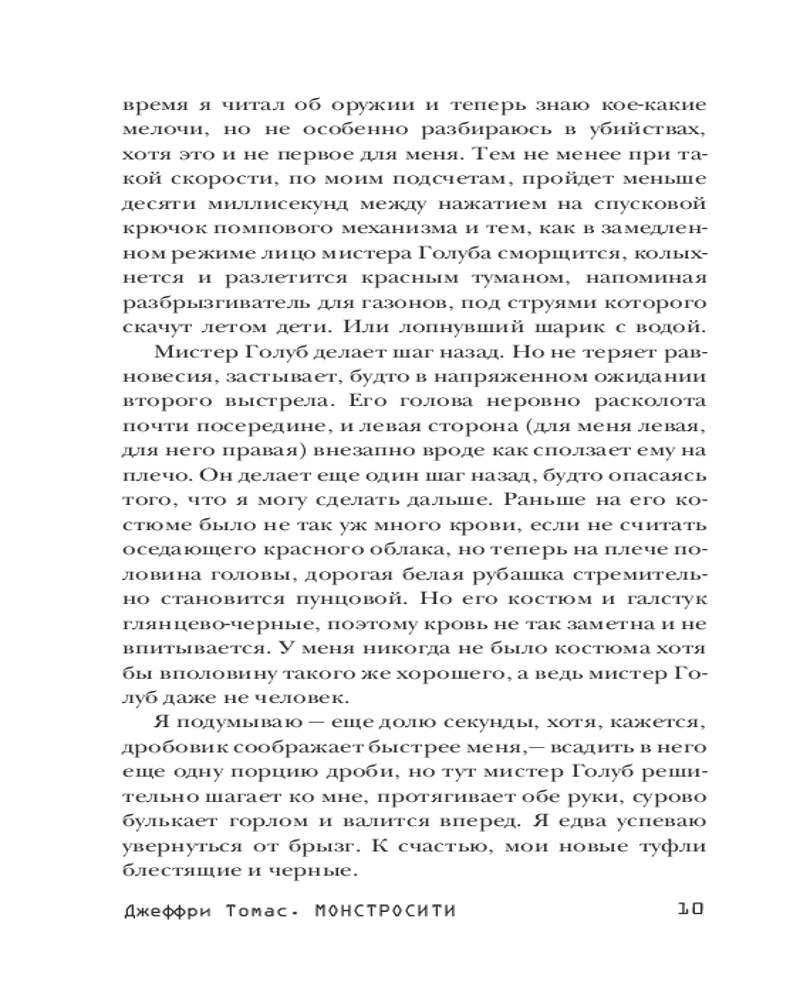 время я читал об оружии и теперь знаю кое-какие мелочи, но не особенно разбираюсь в убийствах, хотя это и не первое для меня. Тем не менее при такой скорости, по моим подсчетам, пройдет меньше десяти миллисекунд между нажатием на спусковой крючок помпового механизма и тем, как в замедленном режиме лицо мистера Голуба сморщится, колыхнется и разлетится красным туманом, напоминая разбрызгиватель для газонов, под струями которого скачут летом дети. Или лопнувший шарик с водой.

Мистер Голуб делает шаг назад. Но не теряет равновесия, застывает, будто в напряженном ожидании второго выстрела. Его голова неровно расколота почти посередине, и левая сторона (для меня левая, для него правая) внезапно вроде как сползает ему на плечо. Он делает еще один шаг назад, будто опасаясь того, что я могу сделать дальше. Раньше на его костюме было не так уж много крови, если не считать оседающего красного облака, но теперь на плече половина головы, дорогая белая рубашка стремительно становится пунцовой. Но его костюм и галстук глянцево-черные, поэтому кровь не так заметна и не впитывается. У меня никогда не было костюма хотя бы вполовину такого же хорошего, а ведь мистер Голуб даже не человек.

Я подумываю — еще долю секунды, хотя, кажется, дробовик соображает быстрее меня,— всадить в него еще одну порцию дроби, но тут мистер Голуб решительно шагает ко мне, протягивает обе руки, сурово булькает горлом и валится вперед. Я едва успеваю увернуться от брызг. К счастью, мои новые туфли блестящие и черные.

Джеффри Томас. МОНСТРОСИТИ 10